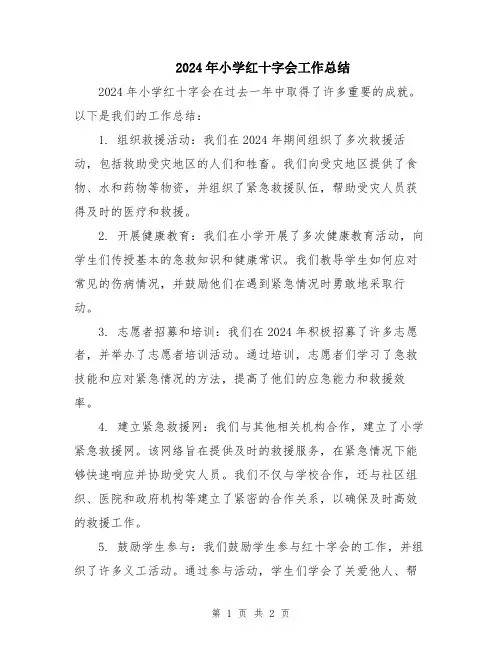 2024年小学红十字会工作总结

2024年小学红十字会在过去一年中取得了许多重要的成就。以下是我们的工作总结：

1. 组织救援活动：我们在2024年期间组织了多次救援活动，包括救助受灾地区的人们和牲畜。我们向受灾地区提供了食物、水和药物等物资，并组织了紧急救援队伍，帮助受灾人员获得及时的医疗和救援。

2. 开展健康教育：我们在小学开展了多次健康教育活动，向学生们传授基本的急救知识和健康常识。我们教导学生如何应对常见的伤病情况，并鼓励他们在遇到紧急情况时勇敢地采取行动。

3. 志愿者招募和培训：我们在2024年积极招募了许多志愿者，并举办了志愿者培训活动。通过培训，志愿者们学习了急救技能和应对紧急情况的方法，提高了他们的应急能力和救援效率。

4. 建立紧急救援网：我们与其他相关机构合作，建立了小学紧急救援网。该网络旨在提供及时的救援服务，在紧急情况下能够快速响应并协助受灾人员。我们不仅与学校合作，还与社区组织、医院和政府机构等建立了紧密的合作关系，以确保及时高效的救援工作。

5. 鼓励学生参与：我们鼓励学生参与红十字会的工作，并组织了许多义工活动。通过参与活动，学生们学会了关爱他人、帮

第 1 页 共 2 页